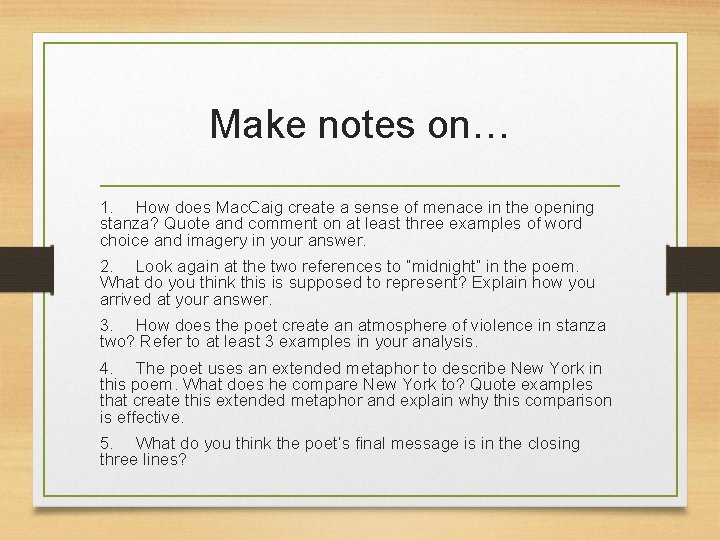 Make notes on…

1. How does MacCaig create a sense of menace in the opening stanza? Quote and comment on at least three examples of word choice and imagery in your answer.

2. Look again at the two references to "midnight" in the poem. What do you think this is supposed to represent? Explain how you arrived at your answer.

3. How does the poet create an atmosphere of violence in stanza two? Refer to at least 3 examples in your analysis.

4. The poet uses an extended metaphor to describe New York in this poem. What does he compare New York to? Quote examples that create this extended metaphor and explain why this comparison is effective.

5. What do you think the poet's final message is in the closing three lines?